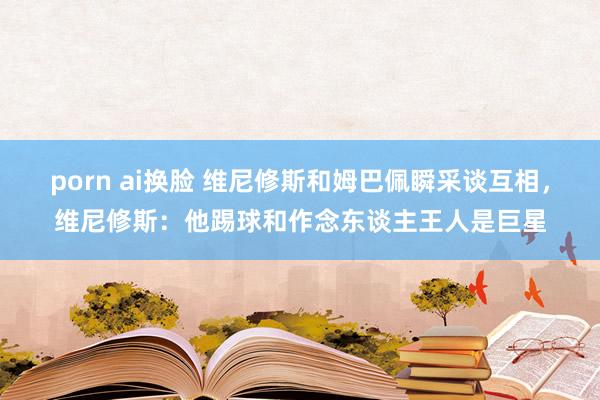 porn ai换脸 维尼修斯和姆巴佩瞬采谈互相，维尼修斯：他踢球和作念东谈主王人是巨星